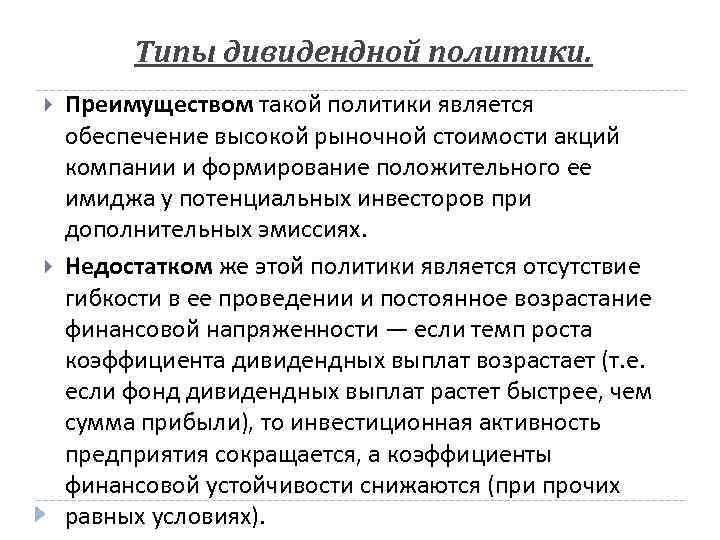 Типы дивидендной политики.

Преимуществом такой политики является обеспечение высокой рыночной стоимости акций компании и формирование положительного ее имиджа у потенциальных инвесторов при дополнительных эмиссиях.

Недостатком же этой политики является отсутствие гибкости в ее проведении и постоянное возрастание финансовой напряженности — если темп роста коэффициента дивидендных выплат возрастает (т.е. если фонд дивидендных выплат растет быстрее, чем сумма прибыли), то инвестиционная активность предприятия сокращается, а коэффициенты финансовой устойчивости снижаются (при прочих равных условиях).